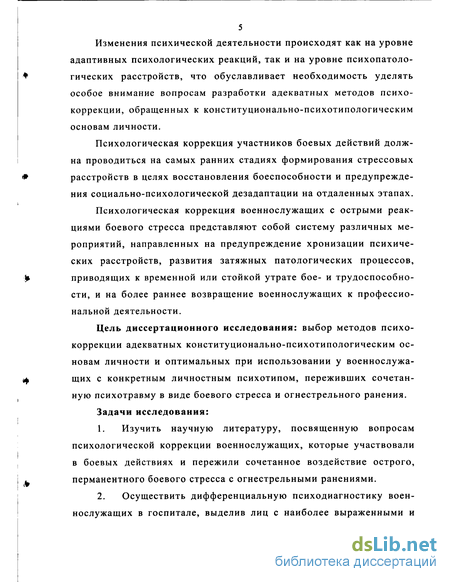 5

Изменения психической деятельности происходят как на уровне адаптивных психологических реакций, так и на уровне психопатологических расстройств, что обуславливает необходимость уделять особое внимание вопросам разработки адекватных методов психокоррекции, обращенных к конституционально-психотипологическим основам личности.

Психологическая коррекция участников боевых действий должна проводиться на самых ранних стадиях формирования стрессовых расстройств в целях восстановления боеспособности и предупреждения социально-психологической дезадаптации на отдаленных этапах.

Психологическая коррекция военнослужащих с острыми реакциями боевого стресса представляют собой систему различных мероприятий, направленных на предупреждение хронизации психических расстройств, развития затяжных патологических процессов, приводящих к временной или стойкой утрате бое- и трудоспособности, и на более раннее возвращение военнослужащих к профессиональной деятельности.

Цель диссертационного исследования: выбор методов психокоррекции адекватных конституционально-психотипологическим основам личности и оптимальных при использовании у военнослужащих с конкретным личностным психотипом, переживших сочетанную психотравму в виде боевого стресса и огнестрельного ранения.

Задачи исследования:

1. Изучить научную литературу, посвященную вопросам психологической коррекции военнослужащих, которые участвовали в боевых действиях и пережили сочетанное воздействие острого, перманентного боевого стресса с огнестрельными ранениями.

2. Осуществить дифференциальную психодиагностику военнослужащих в госпитале, выделив лиц с наиболее выраженными и

dsLib.net
библиотека диссертаций